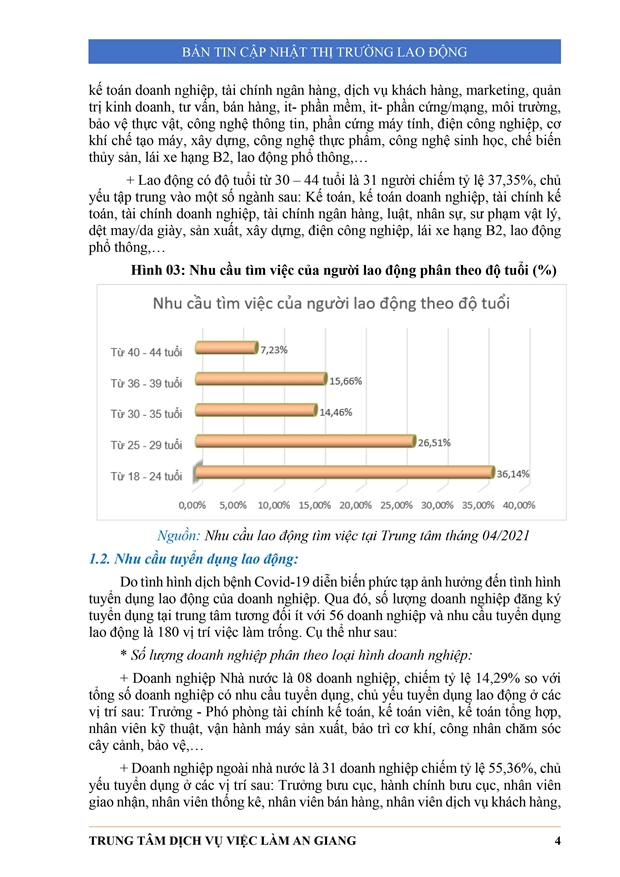 BẢN TIN CẬP NHẬT THỊ TRƯỜNG LAO ĐỘNG

kế toán doanh nghiệp, tài chính ngân hàng, dịch vụ khách hàng, marketing, quản trị kinh doanh, tư vấn, bán hàng, it- phần mềm, it- phần cứng/mạng, môi trường, bảo vệ thực vật, công nghệ thông tin, phần cứng máy tính, điện công nghiệp, cơ khí chế tạo máy, xây dựng, công nghệ thực phẩm, công nghệ sinh học, chế biến thủy sản, lái xe hạng B2, lao động phổ thông,…

+ Lao động có độ tuổi từ 30 – 44 tuổi là 31 người chiếm tỷ lệ 37,35%, chủ yếu tập trung vào một số ngành sau: Kế toán, kế toán doanh nghiệp, tài chính kế toán, tài chính doanh nghiệp, tài chính ngân hàng, luật, nhân sự, sư phạm vật lý, dệt may/da giày, sản xuất, xây dựng, điện công nghiệp, lái xe hạng B2, lao động phổ thông,…

Hình 03: Nhu cầu tìm việc của người lao động phân theo độ tuổi (%)

Nhu cầu tìm việc của người lao động theo độ tuổi

Từ 40 - 44 tuổi 7,23%
Từ 36 - 39 tuổi 15,66%
Từ 30 - 35 tuổi 14,46%
Từ 25 - 29 tuổi 26,51%
Từ 18 - 24 tuổi 36,14%

0,00% 5,00% 10,00% 15,00% 20,00% 25,00% 30,00% 35,00% 40,00%

Nguồn: Nhu cầu lao động tìm việc tại Trung tâm tháng 04/2021

1.2. Nhu cầu tuyển dụng lao động:

Do tình hình dịch bệnh Covid-19 diễn biến phức tạp ảnh hưởng đến tình hình tuyển dụng lao động của doanh nghiệp. Qua đó, số lượng doanh nghiệp đăng ký tuyển dụng tại trung tâm tương đối ít với 56 doanh nghiệp và nhu cầu tuyển dụng lao động là 180 vị trí việc làm trống. Cụ thể như sau:

* Số lượng doanh nghiệp phân theo loại hình doanh nghiệp:

+ Doanh nghiệp Nhà nước là 08 doanh nghiệp, chiếm tỷ lệ 14,29% so với tổng số doanh nghiệp có nhu cầu tuyển dụng, chủ yếu tuyển dụng lao động ở các vị trí sau: Trưởng - Phó phòng tài chính kế toán, kế toán viên, kế toán tổng hợp, nhân viên kỹ thuật, vận hành máy sản xuất, bảo trì cơ khí, công nhân chăm sóc cây cảnh, bảo vệ,…

+ Doanh nghiệp ngoài nhà nước là 31 doanh nghiệp chiếm tỷ lệ 55,36%, chủ yếu tuyển dụng ở các vị trí sau: Trưởng bưu cục, hành chính bưu cục, nhân viên giao nhận, nhân viên thống kê, nhân viên bán hàng, nhân viên dịch vụ khách hàng,

TRUNG TÂM DỊCH VỤ VIỆC LÀM AN GIANG 4